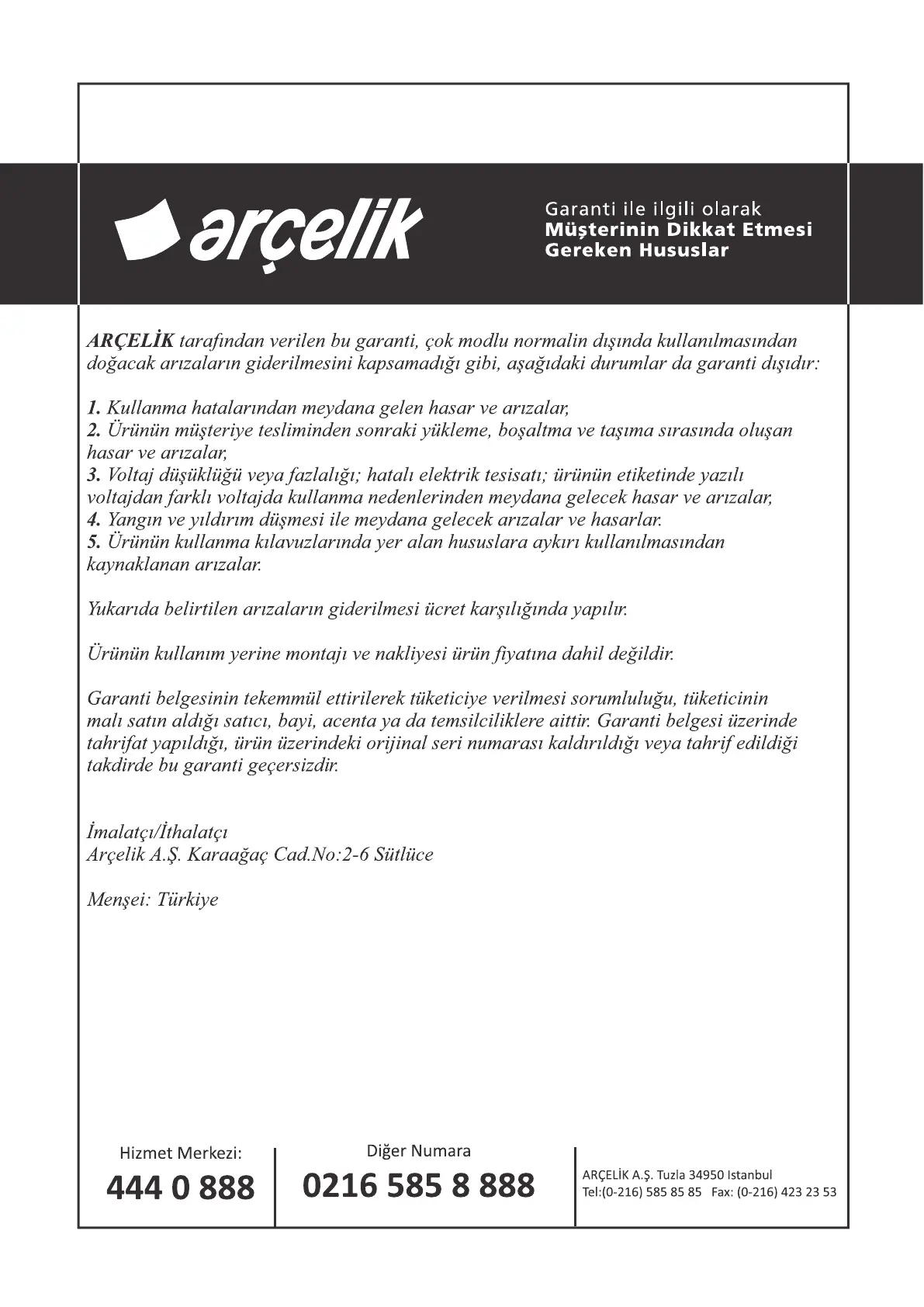 arçelik

Garanti ile ilgili olarak
Müşterinin Dikkat Etmesi Gereken Hususlar

ARÇELİK tarafından verilen bu garanti, çok modlu normalin dışında kullanılmasından doğacak arızaların giderilmesini kapsamadığı gibi, aşağıdaki durumlar da garanti dışıdır:

1. Kullanma hatalarından meydana gelen hasar ve arızalar,
2. Ürünün müşteriye tesliminden sonraki yükleme, boşaltma ve taşıma sırasında oluşan hasar ve arızalar,
3. Voltaj düşüklüğü veya fazlalığı; hatalı elektrik tesisatı; ürünün etiketinde yazılı voltajdan farklı voltajda kullanma nedenlerinden meydana gelecek hasar ve arızalar,
4. Yangın ve yıldırım düşmesi ile meydana gelecek arızalar ve hasarlar.
5. Ürünün kullanma kılavuzlarında yer alan hususlara aykırı kullanılmasından kaynaklanan arızalar.

Yukarıda belirtilen arızaların giderilmesi ücret karşılığında yapılır.

Ürünün kullanım yerine montajı ve nakliyesi ürün fiyatına dahil değildir.

Garanti belgesinin tekemmül ettirilerek tüketiciye verilmesi sorumluluğu, tüketicinin malı satın aldığı satıcı, bayi, acenta ya da temsilciliklere aittir. Garanti belgesi üzerinde tahrifat yapıldığı, ürün üzerindeki orijinal seri numarası kaldırıldığı veya tahrif edildiği takdirde bu garanti geçersizdir.

İmalatçı/İthalatçı
Arçelik A.Ş. Karaağaç Cad.No:2-6 Sütlüce

Menşei: Türkiye

Hizmet Merkezi:
444 0 888

Diğer Numara
0216 585 8 888

ARÇELİK A.Ş. Tuzla 34950 Istanbul
Tel:(0-216) 585 85 85 Fax: (0-216) 423 23 53